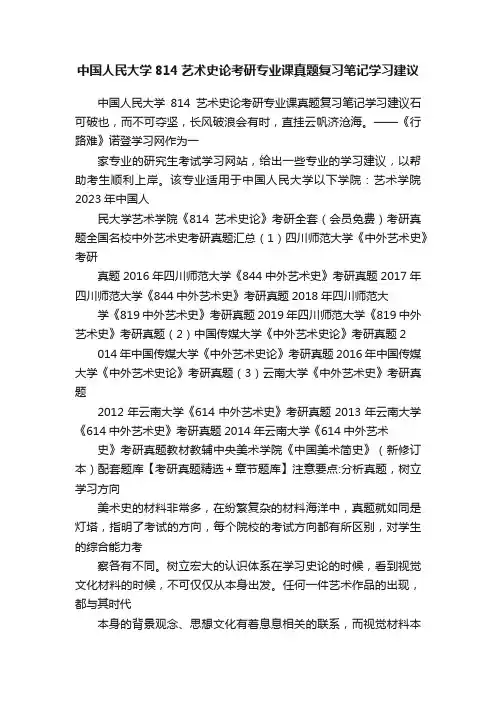 中国人民大学 814 艺术史论考研专业课真题复习笔记学习建议

中国人民大学 814 艺术史论考研专业课真题复习笔记学习建议石可破也，而不可夺坚，长风破浪会有时，直挂云帆济沧海。——《行路难》诺登学习网作为一

家专业的研究生考试学习网站，给出一些专业的学习建议，以帮助考生顺利上岸。该专业适用于中国人民大学以下学院：艺术学院 2023 年中国人

民大学艺术学院《814 艺术史论》考研全套（会员免费）考研真题全国名校中外艺术史考研真题汇总（1）四川师范大学《中外艺术史》考研

真题 2016 年四川师范大学《844 中外艺术史》考研真题 2017 年四川师范大学《844 中外艺术史》考研真题 2018 年四川师范大

学《819 中外艺术史》考研真题 2019 年四川师范大学《819 中外艺术史》考研真题（2）中国传媒大学《中外艺术史论》考研真题 2

014 年中国传媒大学《中外艺术史论》考研真题 2016 年中国传媒大学《中外艺术史论》考研真题（3）云南大学《中外艺术史》考研真题

2012 年云南大学《614 中外艺术史》考研真题 2013 年云南大学《614 中外艺术史》考研真题 2014 年云南大学《614 中外艺术

史》考研真题教材教辅中央美术学院《中国美术简史》（新修订本）配套题库【考研真题精选+章节题库】注意要点:分析真题，树立学习方向

美术史的材料非常多，在纷繁复杂的材料海洋中，真题就如同是灯塔，指明了考试的方向，每个院校的考试方向都有所区别，对学生的综合能力考

察各有不同。树立宏大的认识体系在学习史论的时候，看到视觉文化材料的时候，不可仅仅从本身出发。任何一件艺术作品的出现，都与其时代

本身的背景观念、思想文化有着息息相关的联系，而视觉材料本